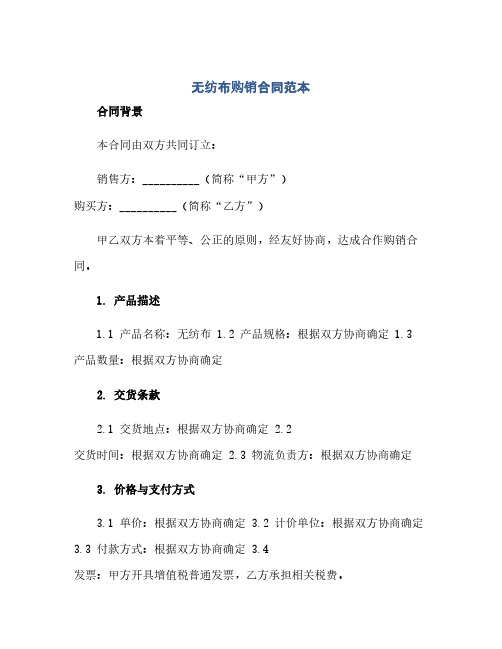 无纺布购销合同范本

合同背景

本合同由双方共同订立：

销售方：__________（简称“甲方”）

购买方：__________（简称“乙方”）

甲乙双方本着平等、公正的原则，经友好协商，达成合作购销合同。

1. 产品描述

1.1 产品名称：无纺布 1.2 产品规格：根据双方协商确定 1.3 产品数量：根据双方协商确定

2. 交货条款

2.1 交货地点：根据双方协商确定 2.2 交货时间：根据双方协商确定 2.3 物流负责方：根据双方协商确定

3. 价格与支付方式

3.1 单价：根据双方协商确定 3.2 计价单位：根据双方协商确定 3.3 付款方式：根据双方协商确定 3.4 发票：甲方开具增值税普通发票，乙方承担相关税费。